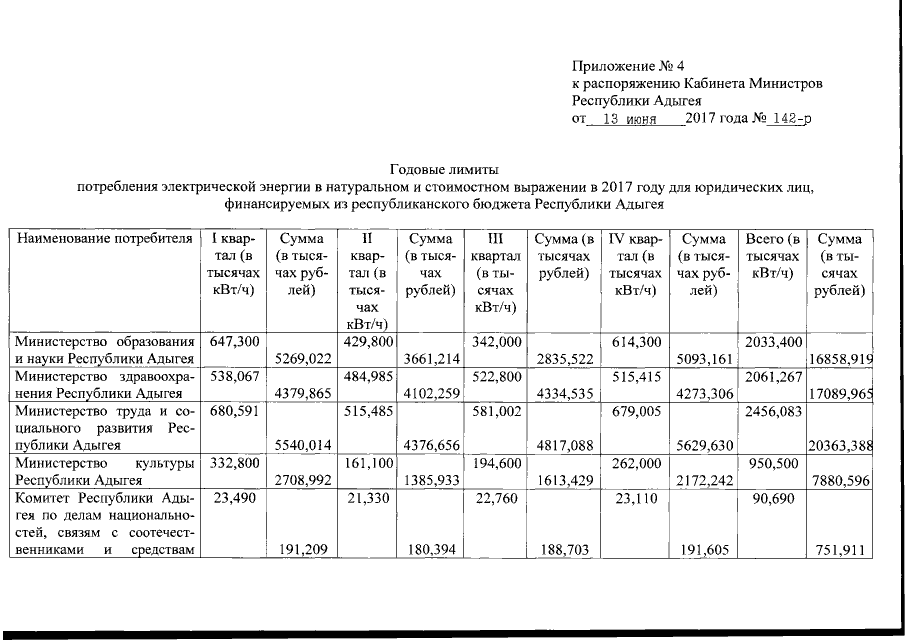 Приложение № 4
к распоряжению Кабинета Министров
Республики Адыгея
от 13 июня 2017 года № 142-р

Годовые лимиты
потребления электрической энергии в натуральном и стоимостном выражении в 2017 году для юридических лиц, финансируемых из республиканского бюджета Республики Адыгея

| Наименование потребителя | I квартал (в тысячах кВт/ч) | Сумма (в тысячах рублей) | II квартал (в тысячах кВт/ч) | Сумма (в тысячах рублей) | III квартал (в тысячах кВт/ч) | Сумма (в тысячах рублей) | IV квартал (в тысячах кВт/ч) | Сумма (в тысячах рублей) | Всего (в тысячах кВт/ч) | Сумма (в тысячах рублей) |
|---|---|---|---|---|---|---|---|---|---|---|
| Министерство образования и науки Республики Адыгея | 647,300 | 5269,022 | 429,800 | 3661,214 | 342,000 | 2835,522 | 614,300 | 5093,161 | 2033,400 | 16858,919 |
| Министерство здравоохранения Республики Адыгея | 538,067 | 4379,865 | 484,985 | 4102,259 | 522,800 | 4334,535 | 515,415 | 4273,306 | 2061,267 | 17089,965 |
| Министерство труда и социального развития Республики Адыгея | 680,591 | 5540,014 | 515,485 | 4376,656 | 581,002 | 4817,088 | 679,005 | 5629,630 | 2456,083 | 20363,388 |
| Министерство культуры Республики Адыгея | 332,800 | 2708,992 | 161,100 | 1385,933 | 194,600 | 1613,429 | 262,000 | 2172,242 | 950,500 | 7880,596 |
| Комитет Республики Адыгея по делам национальностей, связям с соотечественниками и средствам | 23,490 | 191,209 | 21,330 | 180,394 | 22,760 | 188,703 | 23,110 | 191,605 | 90,690 | 751,911 |